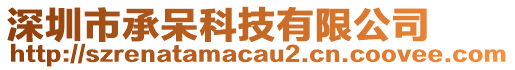 深圳市承呆科技有限公司
http://szrenatamacau2.cn.coovee.com